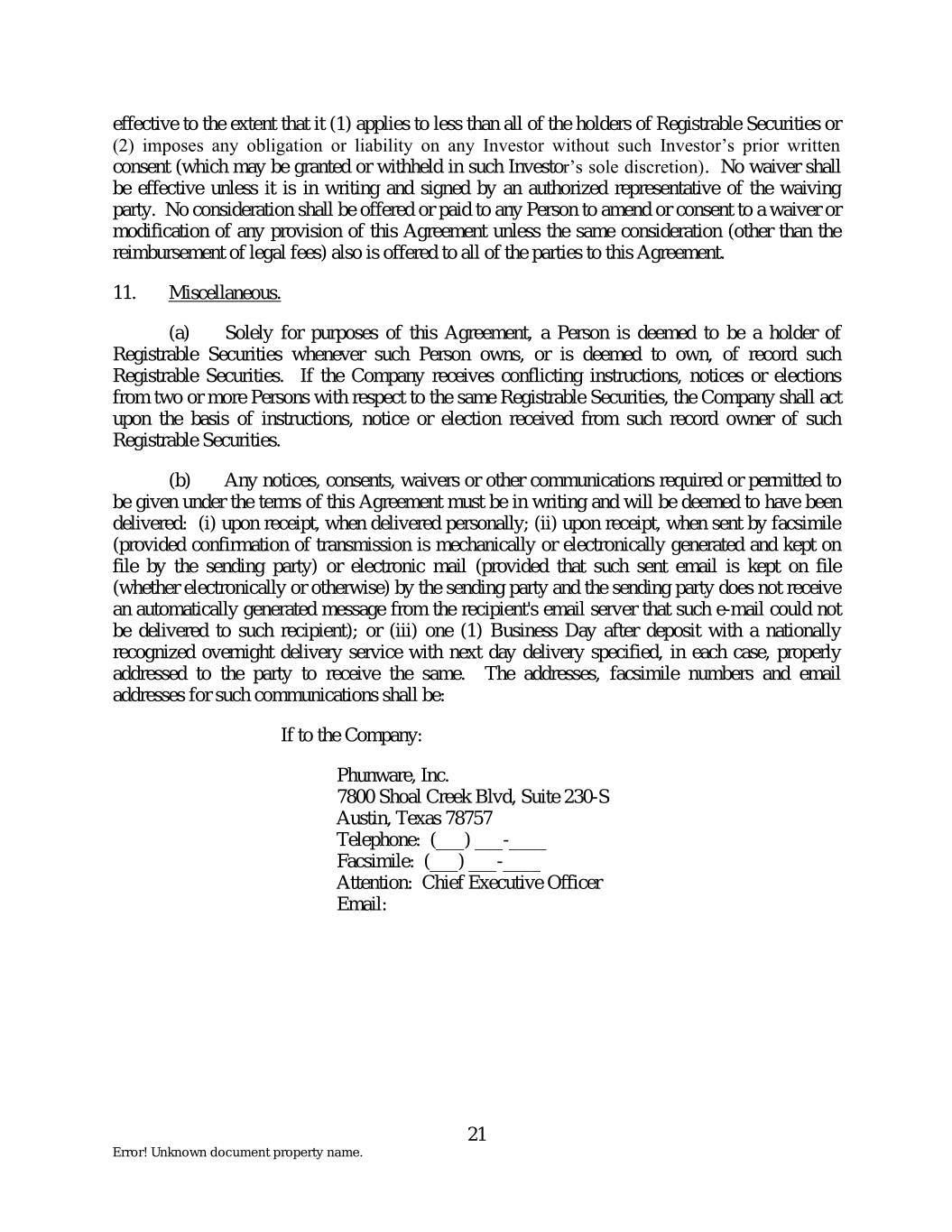 effective to the extent that it (1) applies to less than all of the holders of Registrable Securities or (2) imposes any obligation or liability on any Investor without such Investor's prior written consent (which may be granted or withheld in such Investor's sole discretion). No waiver shall be effective unless it is in writing and signed by an authorized representative of the waiving party. No consideration shall be offered or paid to any Person to amend or consent to a waiver or modification of any provision of this Agreement unless the same consideration (other than the reimbursement of legal fees) also is offered to all of the parties to this Agreement.

11. Miscellaneous.

(a) Solely for purposes of this Agreement, a Person is deemed to be a holder of Registrable Securities whenever such Person owns, or is deemed to own, of record such Registrable Securities. If the Company receives conflicting instructions, notices or elections from two or more Persons with respect to the same Registrable Securities, the Company shall act upon the basis of instructions, notice or election received from such record owner of such Registrable Securities.

(b) Any notices, consents, waivers or other communications required or permitted to be given under the terms of this Agreement must be in writing and will be deemed to have been delivered: (i) upon receipt, when delivered personally; (ii) upon receipt, when sent by facsimile (provided confirmation of transmission is mechanically or electronically generated and kept on file by the sending party) or electronic mail (provided that such sent email is kept on file (whether electronically or otherwise) by the sending party and the sending party does not receive an automatically generated message from the recipient's email server that such e-mail could not be delivered to such recipient); or (iii) one (1) Business Day after deposit with a nationally recognized overnight delivery service with next day delivery specified, in each case, properly addressed to the party to receive the same. The addresses, facsimile numbers and email addresses for such communications shall be:

If to the Company:

Phunware, Inc.
7800 Shoal Creek Blvd, Suite 230-S
Austin, Texas 78757
Telephone: (___) ___-____
Facsimile: (___) ___-____
Attention: Chief Executive Officer
Email:

21

Error! Unknown document property name.